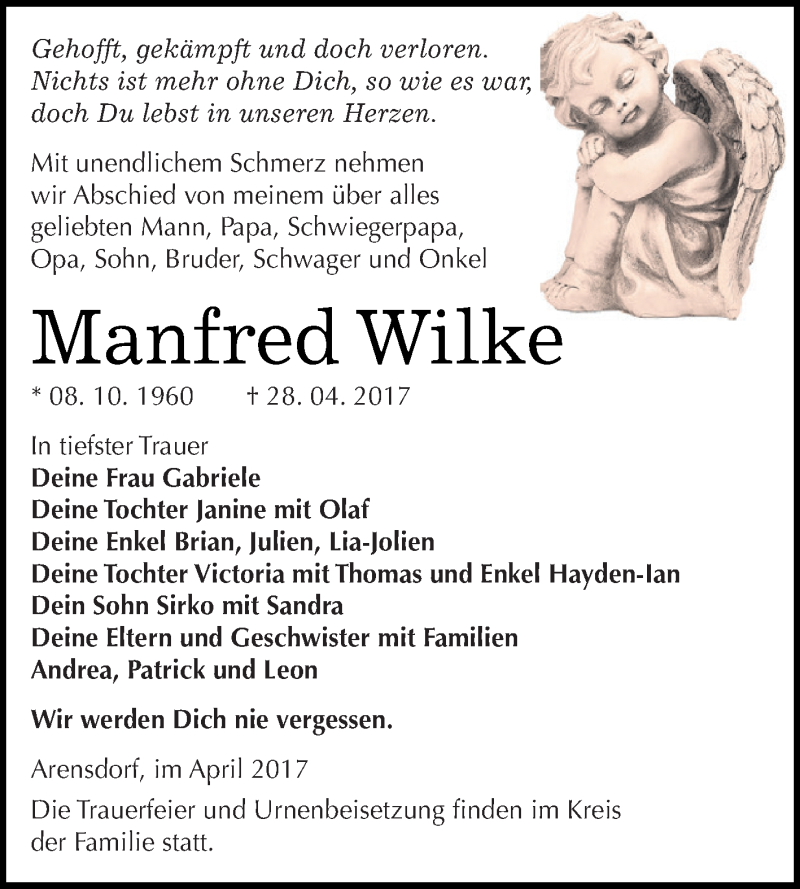 Gehofft, gekämpft und doch verloren.
Nichts ist mehr ohne Dich, so wie es war,
doch Du lebst in unseren Herzen.

Mit unendlichem Schmerz nehmen wir Abschied von meinem über alles geliebten Mann, Papa, Schwiegerpapa, Opa, Sohn, Bruder, Schwager und Onkel

Manfred Wilke

* 08. 10. 1960 † 28. 04. 2017

In tiefster Trauer
Deine Frau Gabriele
Deine Tochter Janine mit Olaf
Deine Enkel Brian, Julien, Lia-Jolien
Deine Tochter Victoria mit Thomas und Enkel Hayden-Ian
Dein Sohn Sirko mit Sandra
Deine Eltern und Geschwister mit Familien
Andrea, Patrick und Leon

Wir werden Dich nie vergessen.

Arensdorf, im April 2017

Die Trauerfeier und Urnenbeisetzung finden im Kreis der Familie statt.